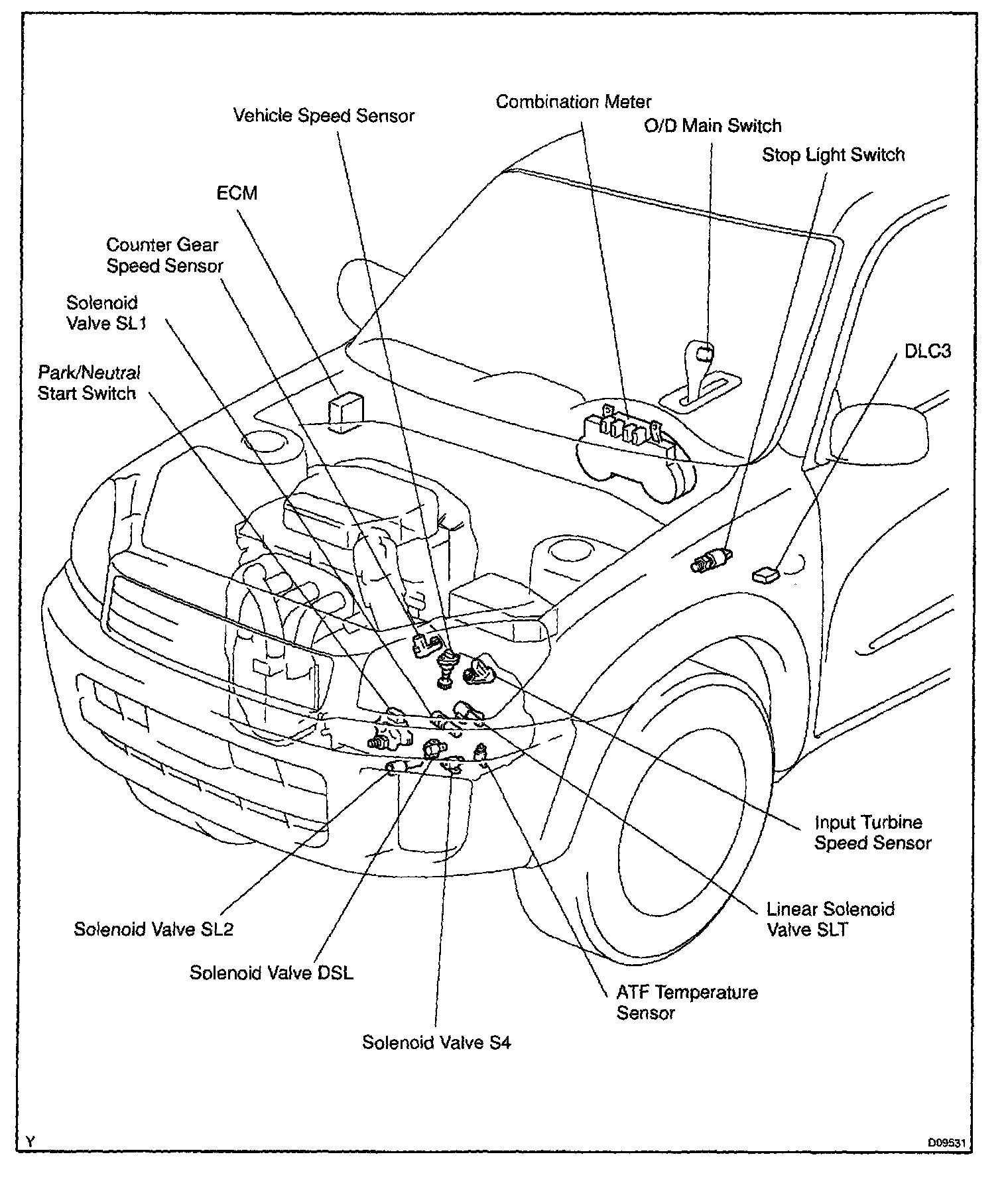 Combination Meter

Vehicle Speed Sensor

O/D Main Switch

Stop Light Switch

ECM

Counter Gear Speed Sensor

Solenoid Valve SL1

DLC3

Park/Neutral Start Switch

Input Turbine Speed Sensor

Linear Solenoid Valve SLT

Solenoid Valve SL2

Solenoid Valve DSL

ATF Temperature Sensor

Solenoid Valve S4

Y

D09531